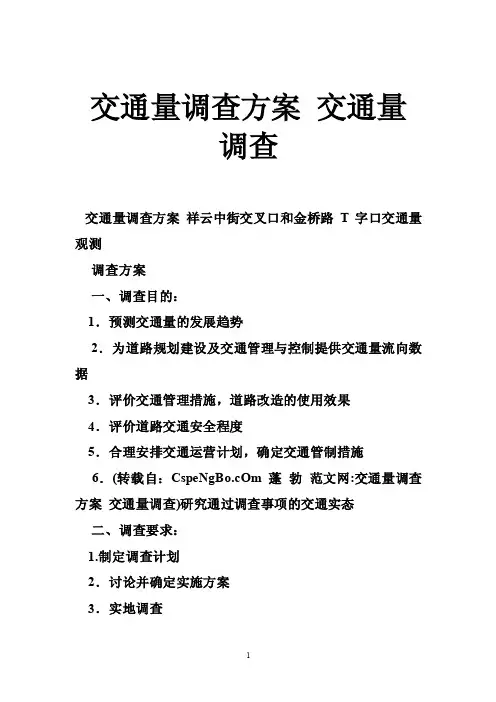 交通量调查方案 交通量调查

交通量调查方案 祥云中街交叉口和金桥路 T 字口交通量观测

调查方案

一、调查目的：

1．预测交通量的发展趋势

2．为道路规划建设及交通管理与控制提供交通量流向数据

3．评价交通管理措施，道路改造的使用效果

4．评价道路交通安全程度

5．合理安排交通运营计划，确定交通管制措施

6．(转载自：CspeNgBo.cOm 蓬 勃 范文网:交通量调查方案 交通量调查)研究通过调查事项的交通实态

二、调查要求：

1.制定调查计划

2．讨论并确定实施方案

3．实地调查

1